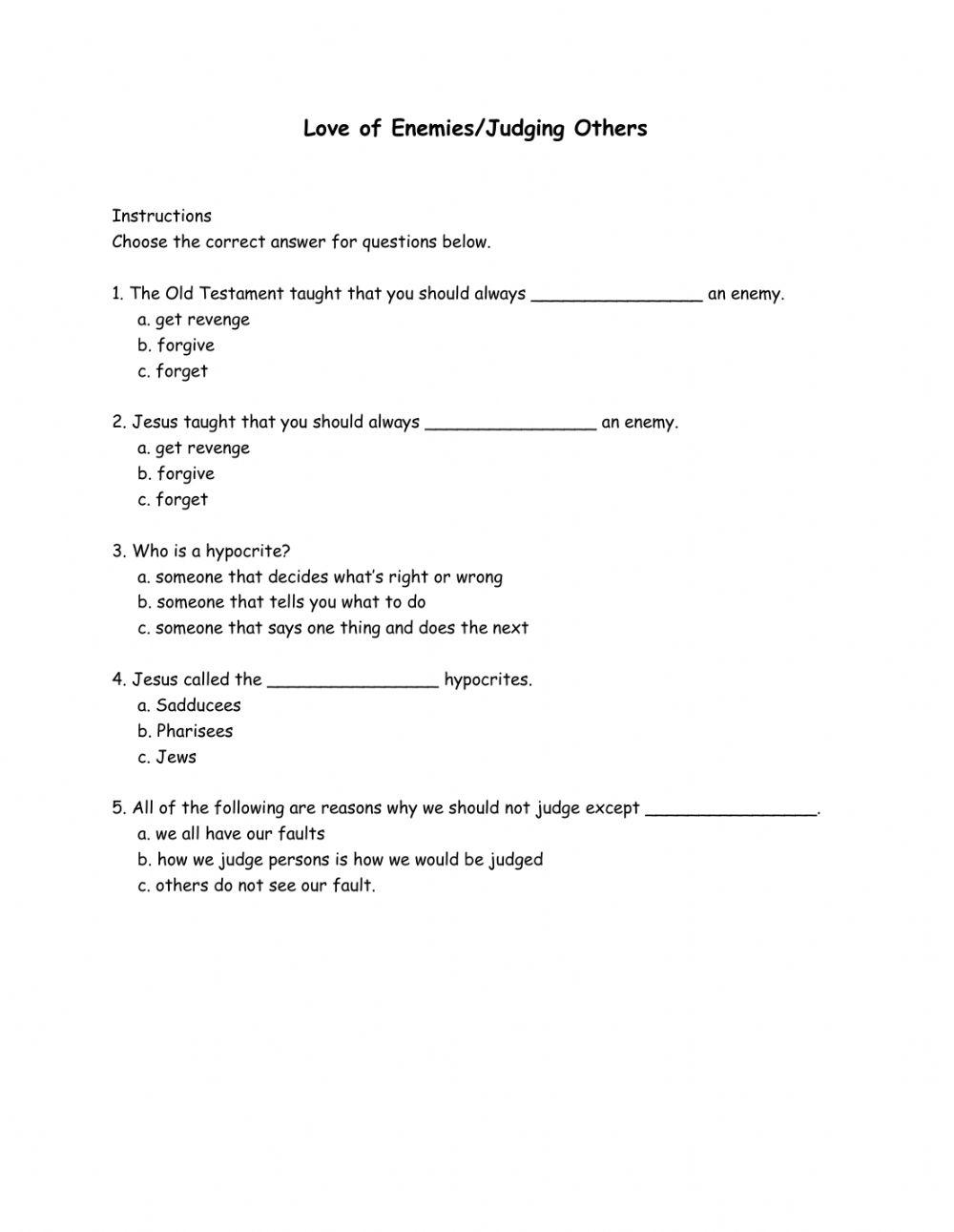 Love of Enemies/Judging Others

Instructions
Choose the correct answer for questions below.

1. The Old Testament taught that you should always ________________ an enemy.
a. get revenge
b. forgive
c. forget

2. Jesus taught that you should always ________________ an enemy.
a. get revenge
b. forgive
c. forget

3. Who is a hypocrite?
a. someone that decides what's right or wrong
b. someone that tells you what to do
c. someone that says one thing and does the next

4. Jesus called the ________________ hypocrites.
a. Sadducees
b. Pharisees
c. Jews

5. All of the following are reasons why we should not judge except ________________.
a. we all have our faults
b. how we judge persons is how we would be judged
c. others do not see our fault.